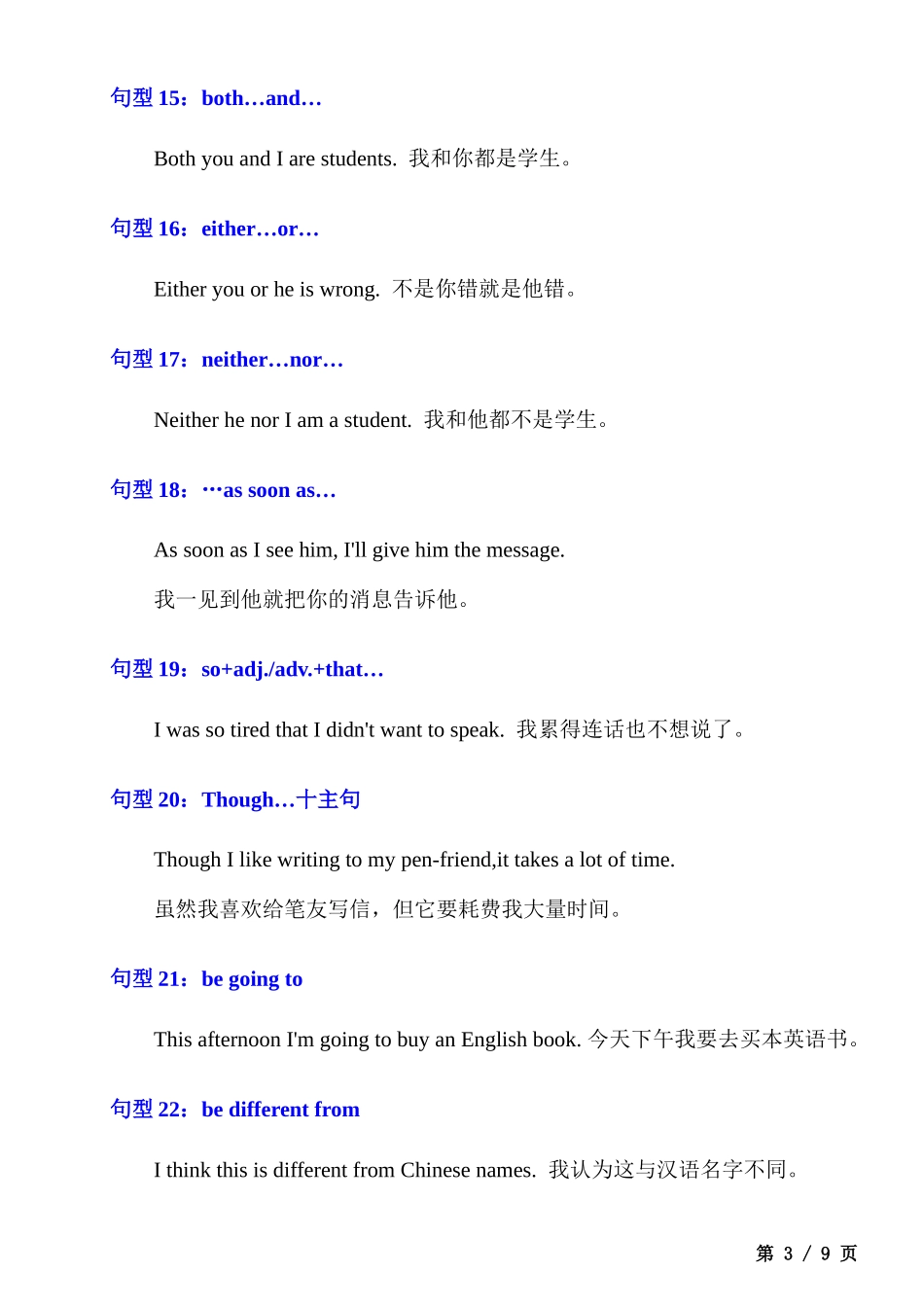 句型 15：both…and…

Both you and I are students. 我和你都是学生。

句型 16：either…or…

Either you or he is wrong. 不是你错就是他错。

句型 17：neither…nor…

Neither he nor I am a student. 我和他都不是学生。

句型 18：…as soon as…

As soon as I see him, I'll give him the message.

我一见到他就把你的消息告诉他。

句型 19：so+adj./adv.+that…

I was so tired that I didn't want to speak. 我累得连话也不想说了。

句型 20：Though…十主句

Though I like writing to my pen-friend,it takes a lot of time.

虽然我喜欢给笔友写信，但它要耗费我大量时间。

句型 21：be going to

This afternoon I'm going to buy an English book. 今天下午我要去买本英语书。

句型 22：be different from

I think this is different from Chinese names. 我认为这与汉语名字不同。

第 3 / 9 页